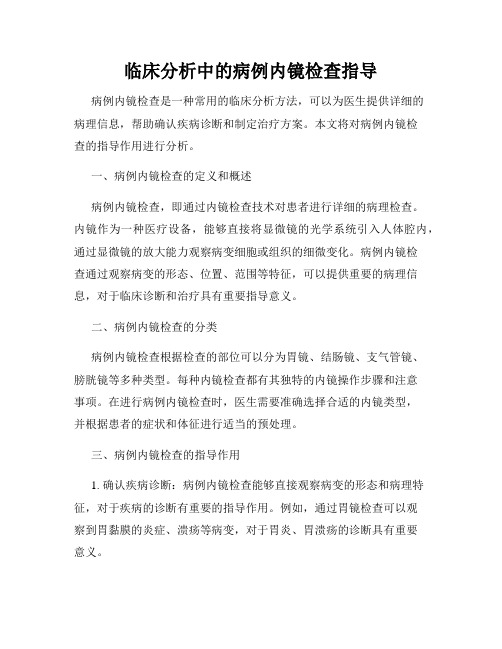 临床分析中的病例内镜检查指导

病例内镜检查是一种常用的临床分析方法，可以为医生提供详细的病理信息，帮助确认疾病诊断和制定治疗方案。本文将对病例内镜检查的指导作用进行分析。

一、病例内镜检查的定义和概述

病例内镜检查，即通过内镜检查技术对患者进行详细的病理检查。内镜作为一种医疗设备，能够直接将显微镜的光学系统引入人体腔内，通过显微镜的放大能力观察病变细胞或组织的细微变化。病例内镜检查通过观察病变的形态、位置、范围等特征，可以提供重要的病理信息，对于临床诊断和治疗具有重要指导意义。

二、病例内镜检查的分类

病例内镜检查根据检查的部位可以分为胃镜、结肠镜、支气管镜、膀胱镜等多种类型。每种内镜检查都有其独特的内镜操作步骤和注意事项。在进行病例内镜检查时，医生需要准确选择合适的内镜类型，并根据患者的症状和体征进行适当的预处理。

三、病例内镜检查的指导作用

1. 确认疾病诊断：病例内镜检查能够直接观察病变的形态和病理特征，对于疾病的诊断有重要的指导作用。例如，通过胃镜检查可以观察到胃黏膜的炎症、溃疡等病变，对于胃炎、胃溃疡的诊断具有重要意义。